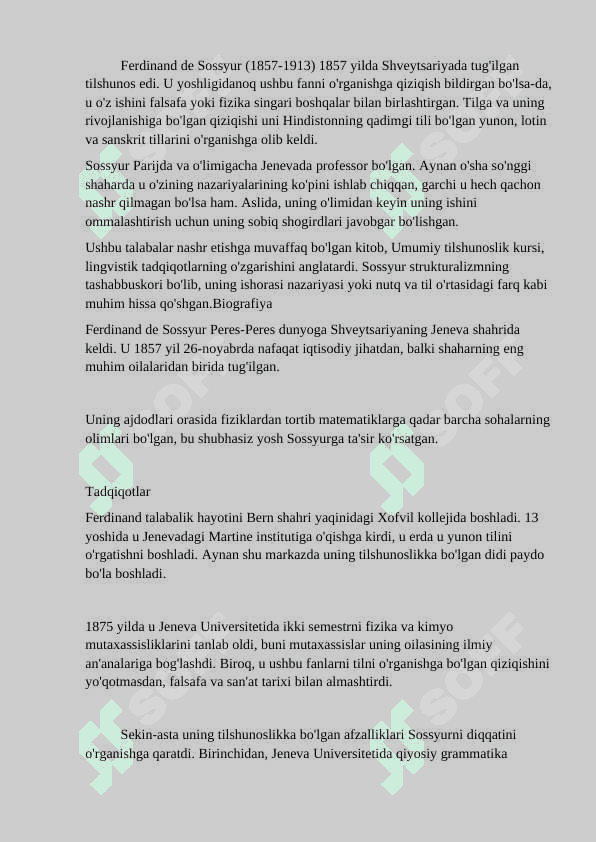 Ferdinand de Sossyur (1857-1913) 1857 yilda Shveytsariyada tug'ilgan tilshunos edi. U yoshligidanoq ushbu fanni o'rganishga qiziqish bildirgan bo'lsa-da, u o'z ishini falsafa yoki fizika singari boshqalar bilan birlashtirgan. Tilga va uning rivojlanishiga bo'lgan qiziqishi uni Hindistonning qadimgi tili bo'lgan yunon, lotin va sanskrit tillarini o'rganishga olib keldi.

Sossyur Parijda va o'limigacha Jenevada professor bo'lgan. Aynan o'sha so'nggi shaharda u o'zining nazariyalarining ko'pini ishlab chiqqan, garchi u hech qachon nashr qilmagan bo'lsa ham. Aslida, uning o'limidan keyin uning ishini ommalashtirish uchun uning sobiq shogirdlari javobgar bo'lishgan.

Ushbu talabalar nashr etishga muvaffaq bo'lgan kitob, Umumiy tilshunoslik kursi, lingvistik tadqiqotlarning o'zgarishini anglatardi. Sossyur strukturalizmning tashabbuskori bo'lib, uning ishorasi nazariyasi yoki nutq va til o'rtasidagi farq kabi muhim hissa qo'shgan.Biografiya

Ferdinand de Sossyur Peres-Peres dunyoga Shveytsariyaning Jeneva shahrida keldi. U 1857 yil 26-noyabrda nafaqat iqtisodiy jihatdan, balki shaharning eng muhim oilalaridan birida tug'ilgan.

Uning ajdodlari orasida fiziklardan tortib matematiklarga qadar barcha sohalarning olimlari bo'lgan, bu shubhasiz yosh Sossyurga ta'sir ko'rsatgan.

Tadqiqotlar

Ferdinand talabalik hayotini Bern shahri yaqinidagi Xofvil kollejida boshladi. 13 yoshida u Jenevadagi Martine institutiga o'qishga kirdi, u erda u yunon tilini o'rgatishni boshladi. Aynan shu markazda uning tilshunoslikka bo'lgan didi paydo bo'la boshladi.

1875 yilda u Jeneva Universitetida ikki semestrni fizika va kimyo mutaxassisliklarini tanlab oldi, buni mutaxassislar uning oilasining ilmiy an'analariga bog'lashdi. Biroq, u ushbu fanlarni tilni o'rganishga bo'lgan qiziqishini yo'qotmasdan, falsafa va san'at tarixi bilan almashtirdi.

Sekin-asta uning tilshunoslikka bo'lgan afzalliklari Sossyurni diqqatini o'rganishga qaratdi. Birinchidan, Jeneva Universitetida qiyosiy grammatika